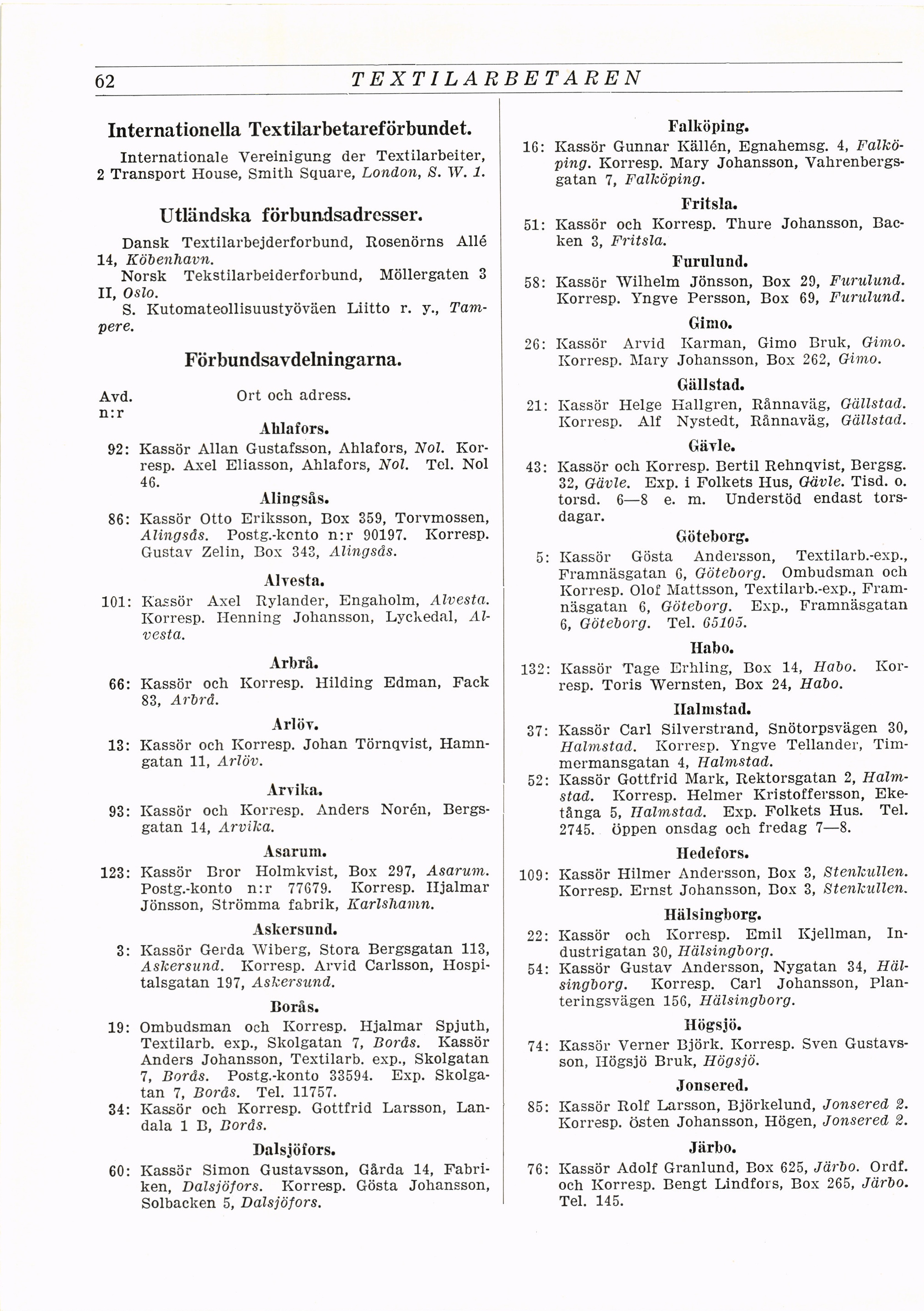 62 TEXTILARBETAREN

Internationella Textilarbetareförbundet.

Internationale Vereinigung der Textilarbeiter, 2 Transport House, Smith Square, London, S. W. 1.

Utländska förbundsadresser.

Dansk Textilarbejderforbund, Rosenörns Allé 14, Köbenhavn.

Norsk Tekstilarbeiderforbund, Möllergaten 3 II, Oslo.

S. Kutomateollisuustyöväen Liitto r. y., Tampere.

Förbundsavdelningarna.

Avd. n:r Ort och adress.

Ahlafors.

92: Kassör Allan Gustafsson, Ahlafors, Nol. Korresp. Axel Eliasson, Ahlafors, Nol. Tel. Nol 46.

Alingsås.

86: Kassör Otto Eriksson, Box 359, Torvmossen, Alingsås. Postg.-konto n:r 90197. Korresp. Gustav Zelin, Box 343, Alingsås.

Alvesta.

101: Kassör Axel Rylander, Engaholm, Alvesta. Korresp. Henning Johansson, Lyckedal, Alvesta.

Arbrå.

66: Kassör och Korresp. Hilding Edman, Fack 83, Arbrå.

Arlöv.

13: Kassör och Korresp. Johan Törnqvist, Hamngatan 11, Arlöv.

Arvika.

93: Kassör och Korresp. Anders Norén, Bergsgatan 14, Arvika.

Asarum.

123: Kassör Bror Holmkvist, Box 297, Asarum. Postg.-konto n:r 77679. Korresp. Hjalmar Jönsson, Strömma fabrik, Karlshamn.

Askersund.

3: Kassör Gerda Wiberg, Stora Bergsgatan 113, Askersund. Korresp. Arvid Carlsson, Hospitalsgatan 197, Askersund.

Borås.

19: Ombudsman och Korresp. Hjalmar Spjuth, Textilarb. exp., Skolgatan 7, Borås. Kassör Anders Johansson, Textilarb. exp., Skolgatan 7, Borås. Postg.-konto 33594. Exp. Skolgatan 7, Borås. Tel. 11757.

34: Kassör och Korresp. Gottfrid Larsson, Landala 1 B, Borås.

Dalsjöfors.

60: Kassör Simon Gustavsson, Gårda 14, Fabriken, Dalsjöfors. Korresp. Gösta Johansson, Solbacken 5, Dalsjöfors.

Falköping.

16: Kassör Gunnar Källén, Egnahemsg. 4, Falköping. Korresp. Mary Johansson, Vahrenbergsgatan 7, Falköping.

Fritsla.

51: Kassör och Korresp. Thure Johansson, Backen 3, Fritsla.

Furulund.

58: Kassör Wilhelm Jönsson, Box 29, Furulund. Korresp. Yngve Persson, Box 69, Furulund.

Gimo.

26: Kassör Arvid Karman, Gimo Bruk, Gimo. Korresp. Mary Johansson, Box 262, Gimo.

Gällstad.

21: Kassör Helge Hallgren, Rånnaväg, Gällstad. Korresp. Alf Nystedt, Rånnaväg, Gällstad.

Gävle.

43: Kassör och Korresp. Bertil Rehnqvist, Bergsg. 32, Gävle. Exp. i Folkets Hus, Gävle. Tisd. o. torsd. 6—8 e. m. Understöd endast torsdagar.

Göteborg.

5: Kassör Gösta Andersson, Textilarb.-exp., Framnäsgatan 6, Göteborg. Ombudsman och Korresp. Olof Mattsson, Textilarb.-exp., Framnäsgatan 6, Göteborg. Exp., Framnäsgatan 6, Göteborg. Tel. 65105.

Habo.

132: Kassör Tage Erhling, Box 14, Habo. Korresp. Toris Wernsten, Box 24, Habo.

Halmstad.

37: Kassör Carl Silverstrand, Snötorpsvägen 30, Halmstad. Korresp. Yngve Tellander, Timmermansgatan 4, Halmstad.

52: Kassör Gottfrid Mark, Rektorsgatan 2, Halmstad. Korresp. Helmer Kristoffersson, Eketånga 5, Halmstad. Exp. Folkets Hus. Tel. 2745. öppen onsdag och fredag 7—8.

Hedefors.

109: Kassör Hilmer Andersson, Box 3, Stenkullen. Korresp. Ernst Johansson, Box 3, Stenkullen.

Hälsingborg.

22: Kassör och Korresp. Emil Kjellman, Industrigatan 30, Hälsingborg.

54: Kassör Gustav Andersson, Nygatan 34, Hälsingborg. Korresp. Carl Johansson, Planteringsvägen 156, Hälsingborg.

Högsjö.

74: Kassör Verner Björk. Korresp. Sven Gustavsson, Högsjö Bruk, Högsjö.

Jonsered.

85: Kassör Rolf Larsson, Björkelund, Jonsered 2. Korresp. östen Johansson, Högen, Jonsered 2.

Järbo.

76: Kassör Adolf Granlund, Box 625, Järbo. Ordf. och Korresp. Bengt Lindfors, Box 265, Järbo. Tel. 145.